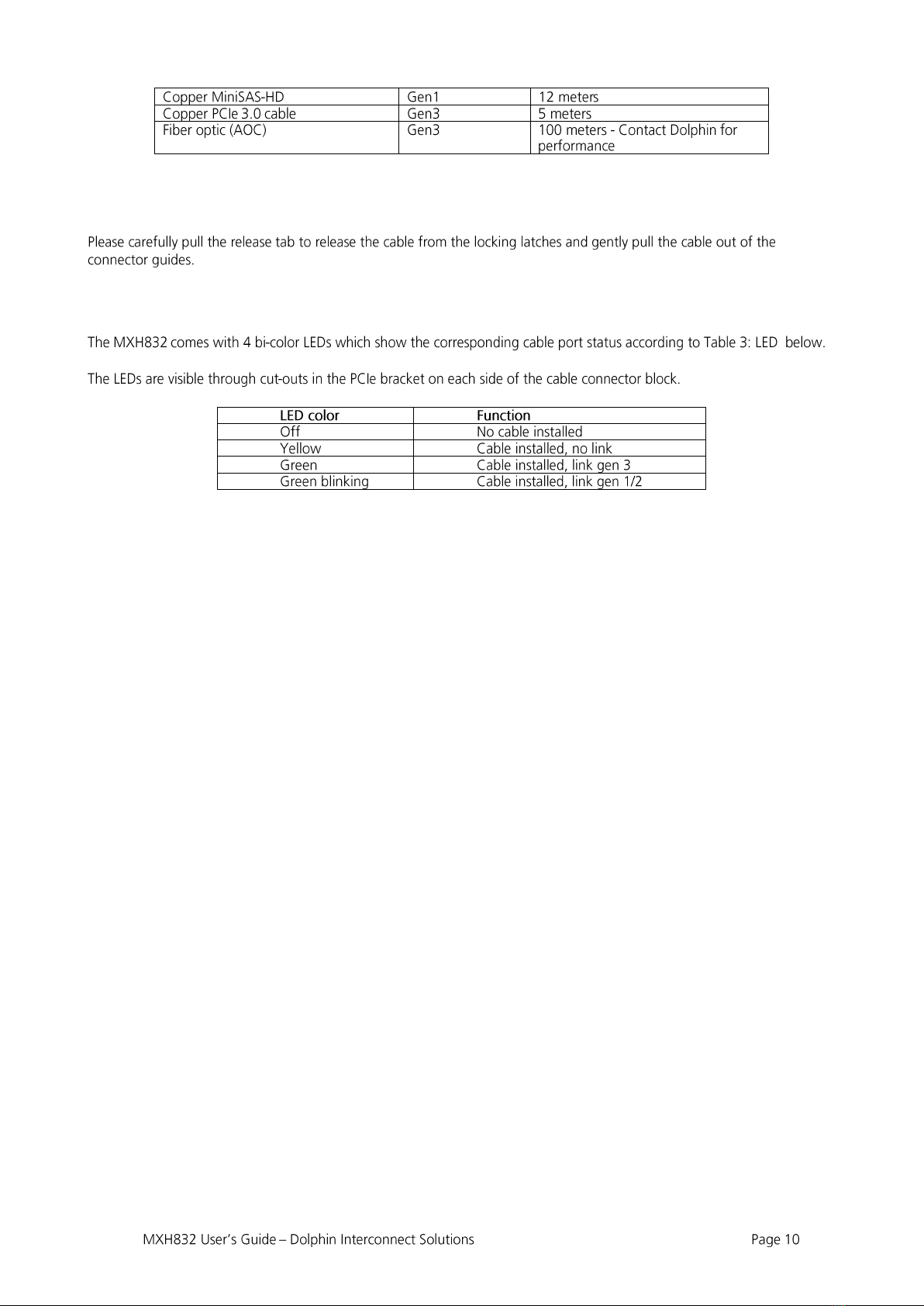 | Copper MiniSAS-HD | Gen1 | 12 meters |
|---|---|---|
| Copper PCIe 3.0 cable | Gen3 | 5 meters |
| Fiber optic (AOC) | Gen3 | 100 meters - Contact Dolphin for performance |

Please carefully pull the release tab to release the cable from the locking latches and gently pull the cable out of the connector guides.

The MXH832 comes with 4 bi-color LEDs which show the corresponding cable port status according to Table 3: LED below.

The LEDs are visible through cut-outs in the PCIe bracket on each side of the cable connector block.

| LED color | Function |
|---|---|
| Off | No cable installed |
| Yellow | Cable installed, no link |
| Green | Cable installed, link gen 3 |
| Green blinking | Cable installed, link gen 1/2 |

MXH832 User's Guide – Dolphin Interconnect Solutions Page 10